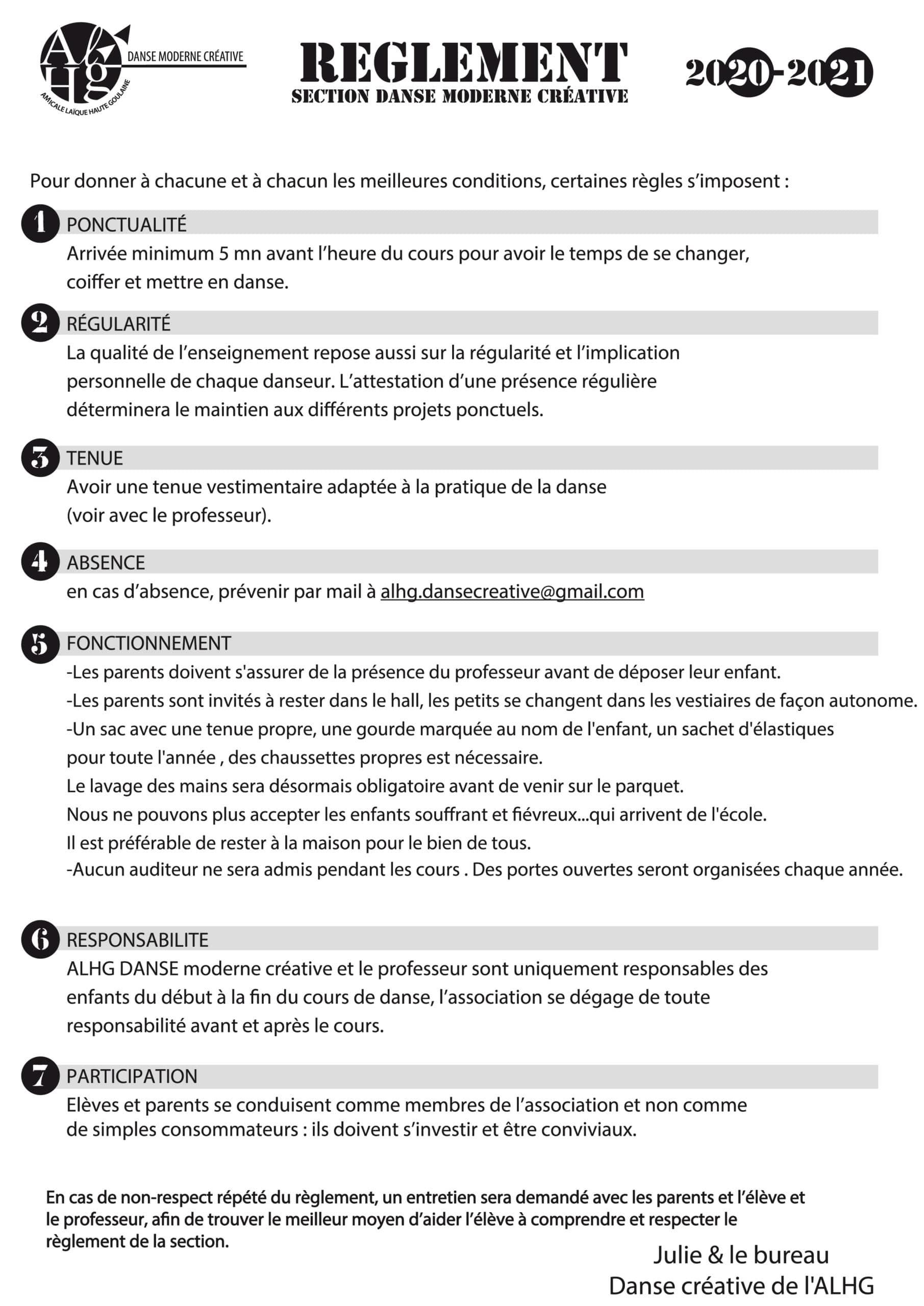 ALHG DANSE MODERNE CRÉATIVE
AMICALE LAÏQUE HAUTE GOULAINE

REGLEMENT
SECTION DANSE MODERNE CRÉATIVE

2020-2021

Pour donner à chacune et à chacun les meilleures conditions, certaines règles s'imposent :

1 PONCTUALITÉ
Arrivée minimum 5 mn avant l'heure du cours pour avoir le temps de se changer, coiffer et mettre en danse.

2 RÉGULARITÉ
La qualité de l'enseignement repose aussi sur la régularité et l'implication personnelle de chaque danseur. L'attestation d'une présence régulière déterminera le maintien aux différents projets ponctuels.

3 TENUE
Avoir une tenue vestimentaire adaptée à la pratique de la danse (voir avec le professeur).

4 ABSENCE
en cas d'absence, prévenir par mail à alhg.dansecreative@gmail.com

5 FONCTIONNEMENT
-Les parents doivent s'assurer de la présence du professeur avant de déposer leur enfant.
-Les parents sont invités à rester dans le hall, les petits se changent dans les vestiaires de façon autonome.
-Un sac avec une tenue propre, une gourde marquée au nom de l'enfant, un sachet d'élastiques pour toute l'année , des chaussettes propres est nécessaire.
Le lavage des mains sera désormais obligatoire avant de venir sur le parquet.
Nous ne pouvons plus accepter les enfants souffrant et fiévreux...qui arrivent de l'école.
Il est préférable de rester à la maison pour le bien de tous.
-Aucun auditeur ne sera admis pendant les cours . Des portes ouvertes seront organisées chaque année.

6 RESPONSABILITE
ALHG DANSE moderne créative et le professeur sont uniquement responsables des enfants du début à la fin du cours de danse, l'association se dégage de toute responsabilité avant et après le cours.

7 PARTICIPATION
Elèves et parents se conduisent comme membres de l'association et non comme de simples consommateurs : ils doivent s'investir et être conviviaux.

En cas de non-respect répété du règlement, un entretien sera demandé avec les parents et l'élève et le professeur, afin de trouver le meilleur moyen d'aider l'élève à comprendre et respecter le règlement de la section.

Julie & le bureau
Danse créative de l'ALHG